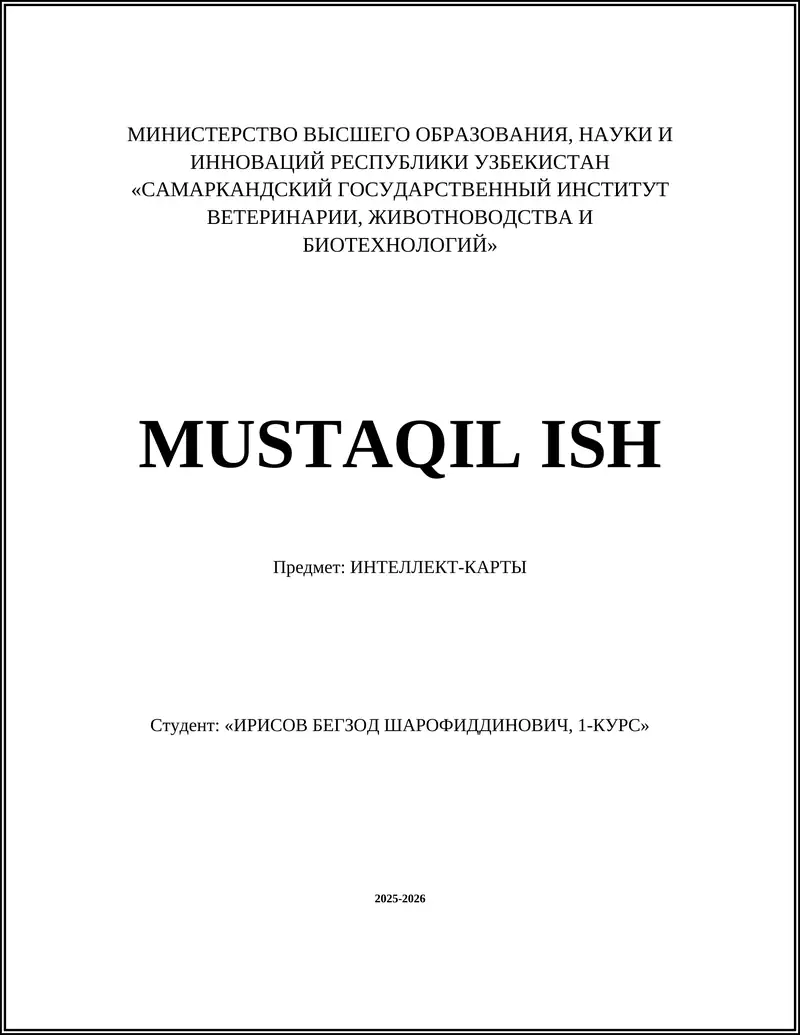 МИНИСТЕРСТВО ВЫСШЕГО ОБРАЗОВАНИЯ, НАУКИ И ИННОВАЦИЙ РЕСПУБЛИКИ УЗБЕКИСТАН «САМАРКАНДСКИЙ ГОСУДАРСТВЕННЫЙ ИНСТИТУТ ВЕТЕРИНАРИИ, ЖИВОТНОВОДСТВА И БИОТЕХНОЛОГИЙ»

MUSTAQIL ISH

Предмет: ИНТЕЛЛЕКТ-КАРТЫ

Студент: «ИРИСОВ БЕГЗОД ШАРОФИДДИНОВИЧ, 1-КУРС»

2025-2026